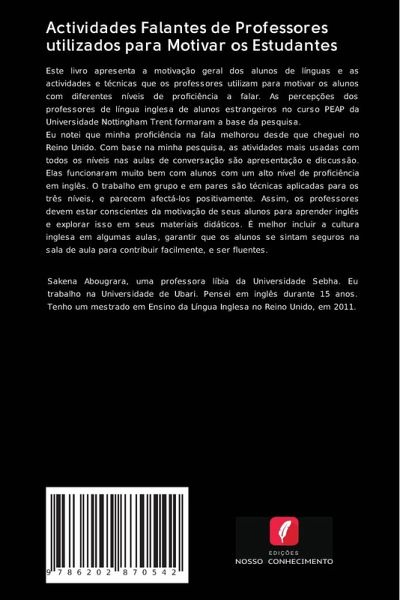 Actividades Falantes de Professores utilizados para Motivar os Estudantes

Este livro apresenta a motivação geral dos alunos de línguas e as actividades e técnicas que os professores utilizam para motivar os alunos com diferentes níveis de proficiência a falar. As percepções dos professores de língua inglesa de alunos estrangeiros no curso PEAP da Universidade Nottingham Trent formaram a base da pesquisa.
Eu notei que minha proficiência na fala melhorou desde que cheguei no Reino Unido. Com base na minha pesquisa, as atividades mais usadas com todos os níveis nas aulas de conversação são apresentação e discussão. Elas funcionaram muito bem com alunos com um alto nível de proficiência em inglês. O trabalho em grupo e em pares são técnicas aplicadas para os três níveis, e parecem afectá-los positivamente. Assim, os professores devem estar conscientes da motivação de seus alunos para aprender inglês e explorar isso em seus materiais didáticos. É melhor incluir a cultura inglesa em algumas aulas, garantir que os alunos se sintam seguros na sala de aula para contribuir facilmente, e ser fluentes.

Sakena Abougrara, uma professora líbia da Universidade Sebha. Eu trabalho na Universidade de Ubari. Pensei em inglês durante 15 anos. Tenho um mestrado em Ensino da Língua Inglesa no Reino Unido, em 2011.

9 786202 870542

EDIÇÕES
NOSSO CONHECIMENTO